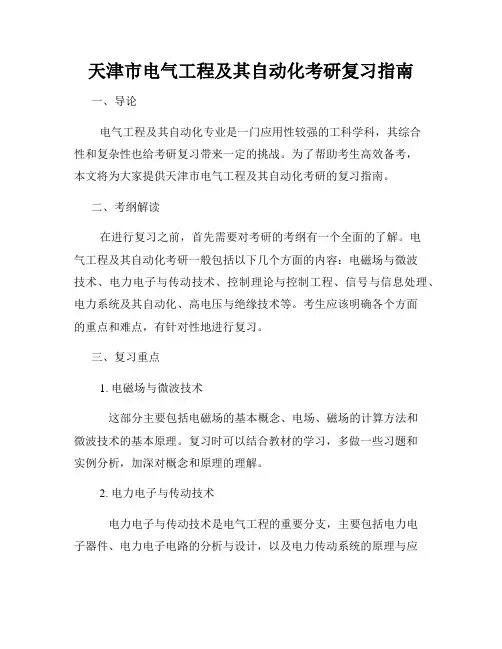 天津市电气工程及其自动化考研复习指南

一、导论

电气工程及其自动化专业是一门应用性较强的工科学科，其综合性和复杂性也给考研复习带来一定的挑战。为了帮助考生高效备考，本文将为大家提供天津市电气工程及其自动化考研的复习指南。

二、考纲解读

在进行复习之前，首先需要对考研的考纲有一个全面的了解。电气工程及其自动化考研一般包括以下几个方面的内容：电磁场与微波技术、电力电子与传动技术、控制理论与控制工程、信号与信息处理、电力系统及其自动化、高电压与绝缘技术等。考生应该明确各个方面的重点和难点，有针对性地进行复习。

三、复习重点

1. 电磁场与微波技术

这部分主要包括电磁场的基本概念、电场、磁场的计算方法和微波技术的基本原理。复习时可以结合教材的学习，多做一些习题和实例分析，加深对概念和原理的理解。

2. 电力电子与传动技术

电力电子与传动技术是电气工程的重要分支，主要包括电力电子器件、电力电子电路的分析与设计，以及电力传动系统的原理与应